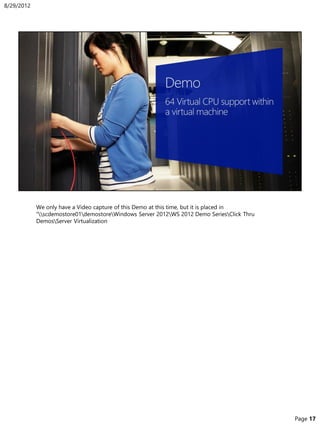 8/29/2012

Demo

64 Virtual CPU support within a virtual machine

We only have a Video capture of this Demo at this time, but it is placed in "\\scdemostore01\demostore\Windows Server 2012\WS 2012 Demo Series\Click Thru Demos\Server Virtualization

Page 17